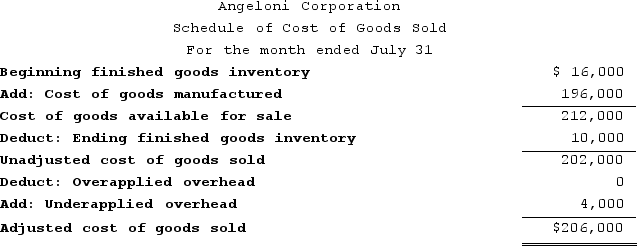 Angeloni Corporation
Schedule of Cost of Goods Sold
For the month ended July 31

| | |
|---|---|
| Beginning finished goods inventory | $ 16,000 |
| Add: Cost of goods manufactured | 196,000 |
| Cost of goods available for sale | 212,000 |
| Deduct: Ending finished goods inventory | 10,000 |
| Unadjusted cost of goods sold | 202,000 |
| Deduct: Overapplied overhead | 0 |
| Add: Underapplied overhead | 4,000 |
| Adjusted cost of goods sold | $206,000 |